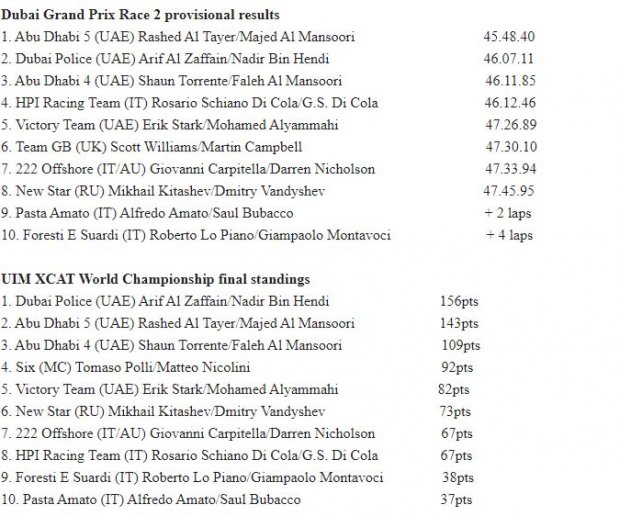 Dubai Grand Prix Race 2 provisional results
1. Abu Dhabi 5 (UAE) Rashed Al Tayer/Majed Al Mansoori 45.48.40
2. Dubai Police (UAE) Arif Al Zaffain/Nadir Bin Hendi 46.07.11
3. Abu Dhabi 4 (UAE) Shaun Torrente/Faleh Al Mansoori 46.11.85
4. HPI Racing Team (IT) Rosario Schiano Di Cola/G.S. Di Cola 46.12.46
5. Victory Team (UAE) Erik Stark/Mohamed Alyammahi 47.26.89
6. Team GB (UK) Scott Williams/Martin Campbell 47.30.10
7. 222 Offshore (IT/AU) Giovanni Carpitella/Darren Nicholson 47.33.94
8. New Star (RU) Mikhail Kitashev/Dmitry Vandyshev 47.45.95
9. Pasta Amato (IT) Alfredo Amato/Saul Bubacco + 2 laps
10. Foresti E Suardi (IT) Roberto Lo Piano/Giampaolo Montavoci + 4 laps

UIM XCAT World Championship final standings
1. Dubai Police (UAE) Arif Al Zaffain/Nadir Bin Hendi 156pts
2. Abu Dhabi 5 (UAE) Rashed Al Tayer/Majed Al Mansoori 143pts
3. Abu Dhabi 4 (UAE) Shaun Torrente/Faleh Al Mansoori 109pts
4. Six (MC) Tomaso Polli/Matteo Nicolini 92pts
5. Victory Team (UAE) Erik Stark/Mohamed Alyammahi 82pts
6. New Star (RU) Mikhail Kitashev/Dmitry Vandyshev 73pts
7. 222 Offshore (IT/AU) Giovanni Carpitella/Darren Nicholson 67pts
8. HPI Racing Team (IT) Rosario Schiano Di Cola/G.S. Di Cola 67pts
9. Foresti E Suardi (IT) Roberto Lo Piano/Giampaolo Montavoci 38pts
10. Pasta Amato (IT) Alfredo Amato/Saul Bubacco 37pts